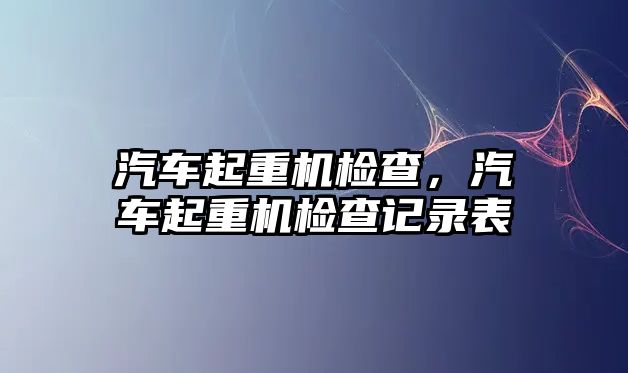 汽车起重机检查，汽车起重机检查记录表